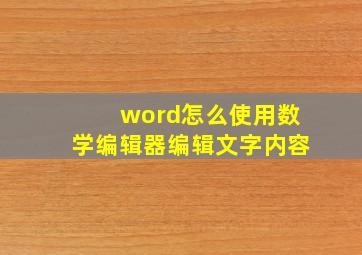 word怎么使用数学编辑器编辑文字内容